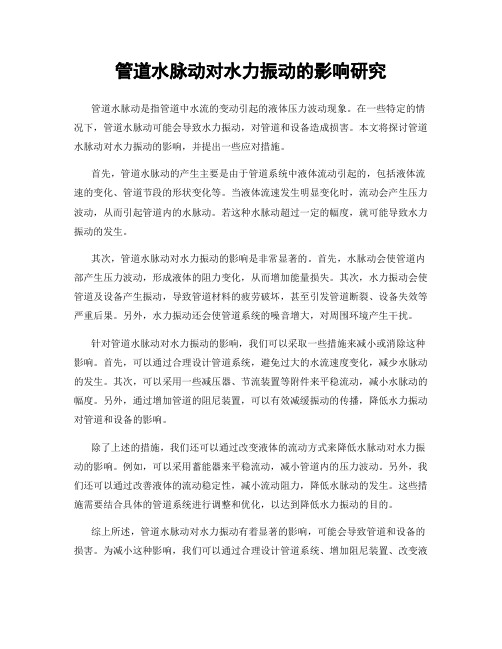 管道水脉动对水力振动的影响研究

管道水脉动是指管道中水流的变动引起的液体压力波动现象。在一些特定的情况下，管道水脉动可能会导致水力振动，对管道和设备造成损害。本文将探讨管道水脉动对水力振动的影响，并提出一些应对措施。

首先，管道水脉动的产生主要是由于管道系统中液体流动引起的，包括液体流速的变化、管道节段的形状变化等。当液体流速发生明显变化时，流动会产生压力波动，从而引起管道内的水脉动。若这种水脉动超过一定的幅度，就可能导致水力振动的发生。

其次，管道水脉动对水力振动的影响是非常显著的。首先，水脉动会使管道内部产生压力波动，形成液体的阻力变化，从而增加能量损失。其次，水力振动会使管道及设备产生振动，导致管道材料的疲劳破坏，甚至引发管道断裂、设备失效等严重后果。另外，水力振动还会使管道系统的噪音增大，对周围环境产生干扰。

针对管道水脉动对水力振动的影响，我们可以采取一些措施来减小或消除这种影响。首先，可以通过合理设计管道系统，避免过大的水流速度变化，减少水脉动的发生。其次，可以采用一些减压器、节流装置等附件来平稳流动，减小水脉动的幅度。另外，通过增加管道的阻尼装置，可以有效减缓振动的传播，降低水力振动对管道和设备的影响。

除了上述的措施，我们还可以通过改变液体的流动方式来降低水脉动对水力振动的影响。例如，可以采用蓄能器来平稳流动，减小管道内的压力波动。另外，我们还可以通过改善液体的流动稳定性，减小流动阻力，降低水脉动的发生。这些措施需要结合具体的管道系统进行调整和优化，以达到降低水力振动的目的。

综上所述，管道水脉动对水力振动有着显著的影响，可能会导致管道和设备的损害。为减小这种影响，我们可以通过合理设计管道系统、增加阻尼装置、改变液